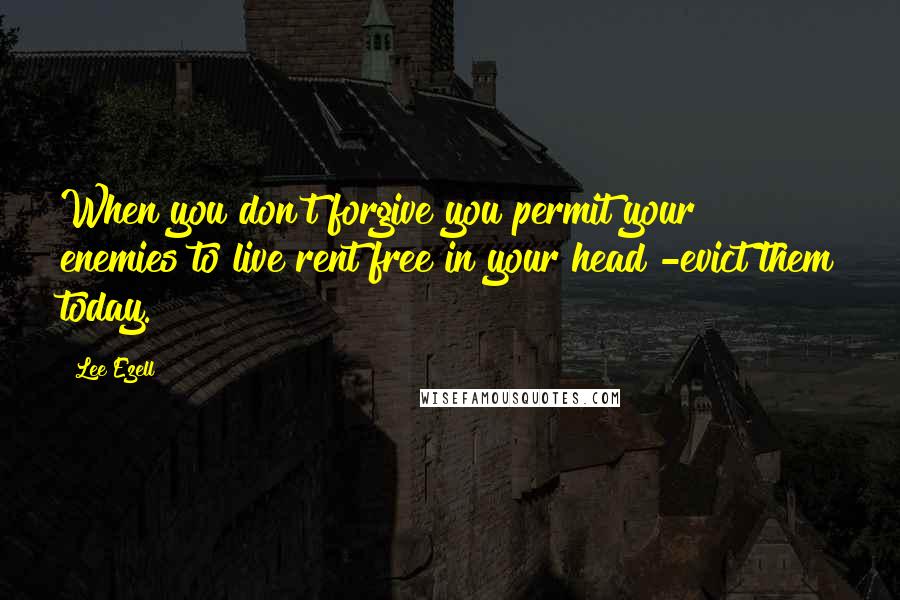 When you don't forgive you permit your enemies to live rent free in your head -evict them today.

Lee Ezell

WISEFAMOUSQUOTES.COM